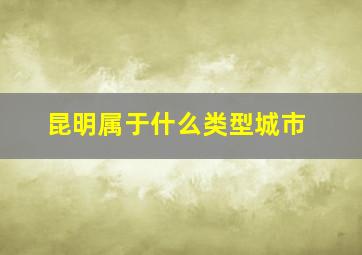 昆明属于什么类型城市